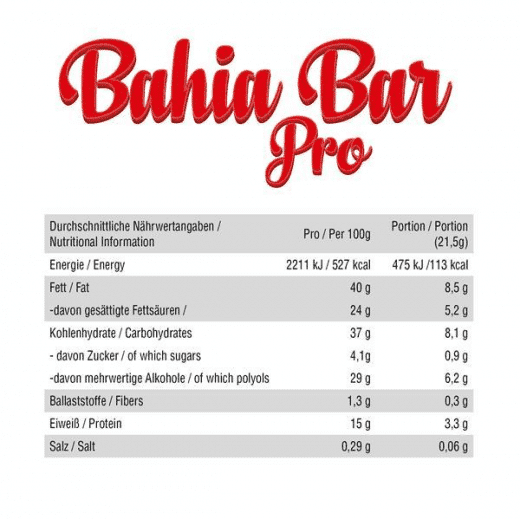 Bahia Bar
Pro

| Durchschnittliche Nährwertangaben / Nutritional Information | Pro / Per 100g | Portion / Portion (21,5g) |
|---|---|---|
| Energie / Energy | 2211 kJ / 527 kcal | 475 kJ /113 kcal |
| Fett / Fat | 40 g | 8,5 g |
| -davon gesättigte Fettsäuren / | 24 g | 5,2 g |
| Kohlenhydrate / Carbohydrates | 37 g | 8,1 g |
| - davon Zucker / of which sugars | 4,1g | 0,9 g |
| -davon mehrwertige Alkohole / of which polyols | 29 g | 6,2 g |
| Ballaststoffe / Fibers | 1,3 g | 0,3 g |
| Eiweiß / Protein | 15 g | 3,3 g |
| Salz / Salt | 0,29 g | 0,06 g |